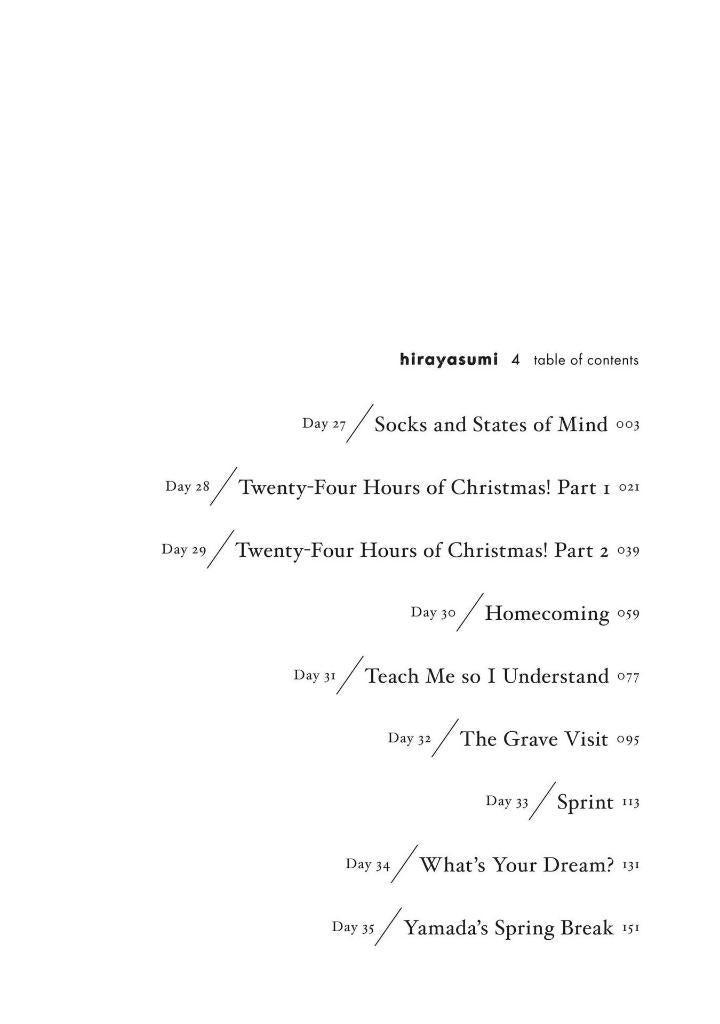 hirayasumi 4 table of contents

Day 27 / Socks and States of Mind 003

Day 28 / Twenty-Four Hours of Christmas! Part 1 021

Day 29 / Twenty-Four Hours of Christmas! Part 2 039

Day 30 / Homecoming 059

Day 31 / Teach Me so I Understand 077

Day 32 / The Grave Visit 095

Day 33 / Sprint 113

Day 34 / What's Your Dream? 131

Day 35 / Yamada's Spring Break 151